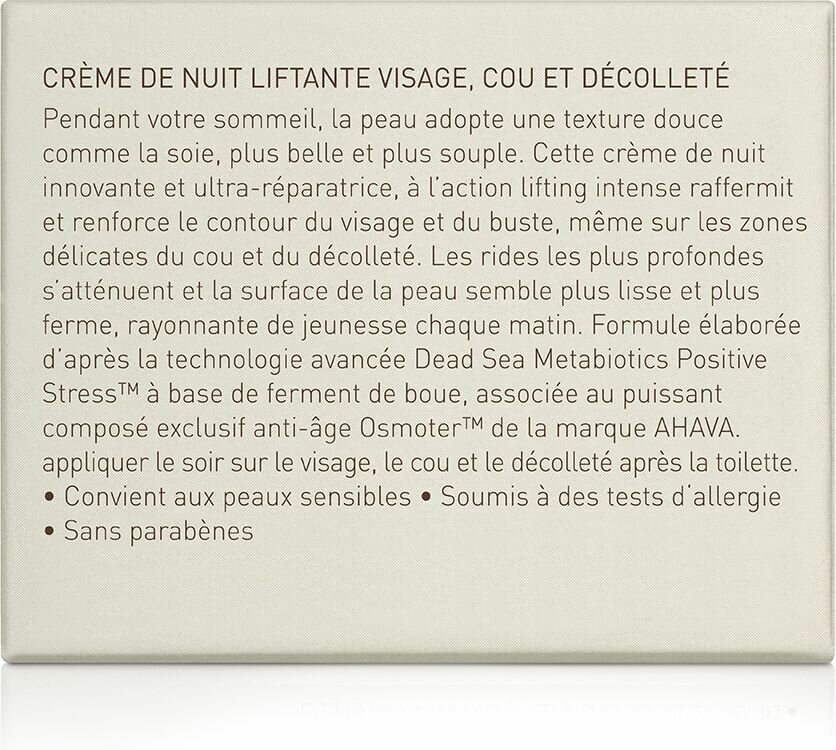 CRÈME DE NUIT LIFTANTE VISAGE, COU ET DÉCOLLETÉ
Pendant votre sommeil, la peau adopte une texture douce comme la soie, plus belle et plus souple. Cette crème de nuit innovante et ultra-réparatrice, à l'action lifting intense raffermit et renforce le contour du visage et du buste, même sur les zones délicates du cou et du décolleté. Les rides les plus profondes s'atténuent et la surface de la peau semble plus lisse et plus ferme, rayonnante de jeunesse chaque matin. Formule élaborée d'après la technologie avancée Dead Sea Metabiotics Positive Stress™ à base de ferment de boue, associée au puissant composé exclusif anti-âge Osmoter™ de la marque AHAVA. appliquer le soir sur le visage, le cou et le décolleté après la toilette.
• Convient aux peaux sensibles • Soumis à des tests d'allergie
• Sans parabènes